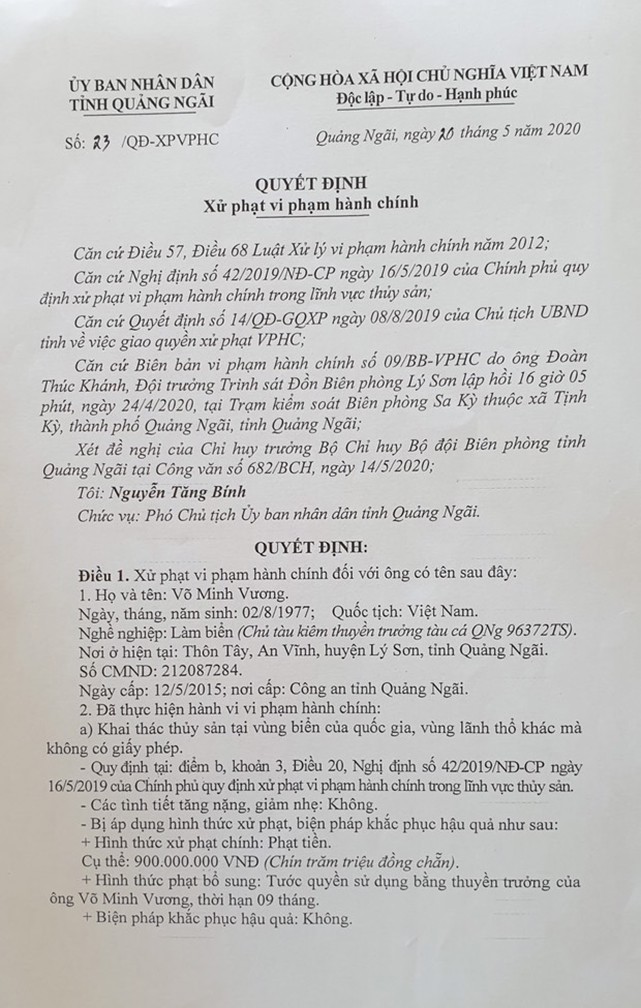 ỦY BAN NHÂN DÂN
TỈNH QUẢNG NGÃI

CỘNG HÒA XÃ HỘI CHỦ NGHĨA VIỆT NAM
Độc lập - Tự do - Hạnh phúc

Số: 23 /QĐ-XPVPHC

Quảng Ngãi, ngày 20 tháng 5 năm 2020

QUYẾT ĐỊNH
Xử phạt vi phạm hành chính

Căn cứ Điều 57, Điều 68 Luật Xử lý vi phạm hành chính năm 2012;

Căn cứ Nghị định số 42/2019/NĐ-CP ngày 16/5/2019 của Chính phủ quy định xử phạt vi phạm hành chính trong lĩnh vực thủy sản;

Căn cứ Quyết định số 14/QĐ-GQXP ngày 08/8/2019 của Chủ tịch UBND tỉnh về việc giao quyền xử phạt VPHC;

Căn cứ Biên bản vi phạm hành chính số 09/BB-VPHC do ông Đoàn Thúc Khánh, Đội trưởng Trinh sát Đồn Biên phòng Lý Sơn lập hồi 16 giờ 05 phút, ngày 24/4/2020, tại Trạm kiểm soát Biên phòng Sa Kỳ thuộc xã Tịnh Kỳ, thành phố Quảng Ngãi, tỉnh Quảng Ngãi;

Xét đề nghị của Chỉ huy trưởng Bộ Chỉ huy Bộ đội Biên phòng tỉnh Quảng Ngãi tại Công văn số 682/BCH, ngày 14/5/2020;

Tôi: Nguyễn Tăng Bính

Chức vụ: Phó Chủ tịch Ủy ban nhân dân tỉnh Quảng Ngãi.

QUYẾT ĐỊNH:

Điều 1. Xử phạt vi phạm hành chính đối với ông có tên sau đây:

1. Họ và tên: Võ Minh Vương.

Ngày, tháng, năm sinh: 02/8/1977; Quốc tịch: Việt Nam.

Nghề nghiệp: Làm biển (Chủ tàu kiêm thuyền trưởng tàu cá QNg 96372TS).

Nơi ở hiện tại: Thôn Tây, An Vĩnh, huyện Lý Sơn, tỉnh Quảng Ngãi.

Số CMND: 212087284.

Ngày cấp: 12/5/2015; nơi cấp: Công an tỉnh Quảng Ngãi.

2. Đã thực hiện hành vi vi phạm hành chính:

a) Khai thác thủy sản tại vùng biển của quốc gia, vùng lãnh thổ khác mà không có giấy phép.

- Quy định tại: điểm b, khoản 3, Điều 20, Nghị định số 42/2019/NĐ-CP ngày 16/5/2019 của Chính phủ quy định xử phạt vi phạm hành chính trong lĩnh vực thủy sản.

- Các tình tiết tăng nặng, giảm nhẹ: Không.

- Bị áp dụng hình thức xử phạt, biện pháp khắc phục hậu quả như sau:

+ Hình thức xử phạt chính: Phạt tiền.

Cụ thể: 900.000.000 VNĐ (Chín trăm triệu đồng chẵn).

+ Hình thức phạt bổ sung: Tước quyền sử dụng bằng thuyền trưởng của ông Võ Minh Vương, thời hạn 09 tháng.

+ Biện pháp khắc phục hậu quả: Không.